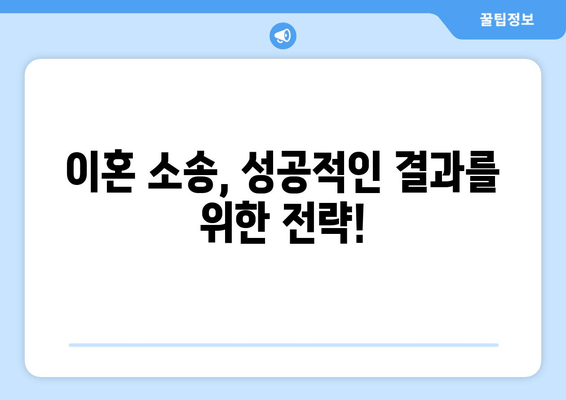 꿀팁정보

이혼 소송, 성공적인 결과를 위한 전략!